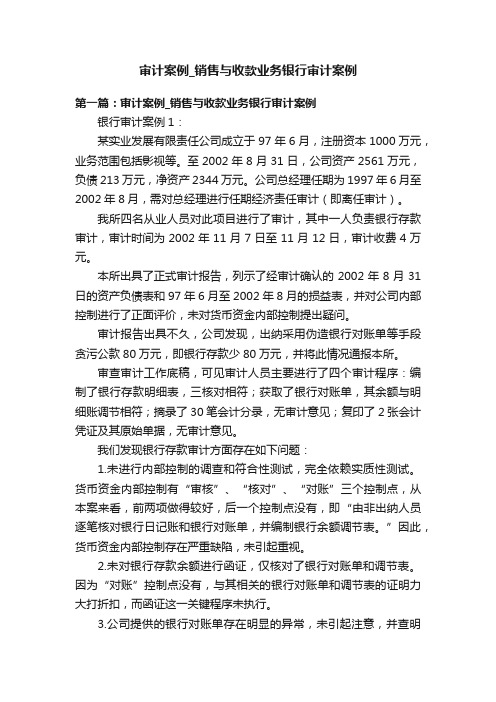 审计案例_销售与收款业务银行审计案例

第一篇：审计案例_销售与收款业务银行审计案例

银行审计案例 1：

某实业发展有限责任公司成立于 97 年 6 月，注册资本 1000 万元，业务范围包括影视等。至 2002 年 8 月 31 日，公司资产 2561 万元，负债 213 万元，净资产 2344 万元。公司总经理任期为 1997 年 6 月至 2002 年 8 月，需对总经理进行任期经济责任审计（即离任审计）。

我所四名从业人员对此项目进行了审计，其中一人负责银行存款审计，审计时间为 2002 年 11 月 7 日至 11 月 12 日，审计收费 4 万元。

本所出具了正式审计报告，列示了经审计确认的 2002 年 8 月 31 日的资产负债表和 97 年 6 月至 2002 年 8 月的损益表，并对公司内部控制进行了正面评价，未对货币资金内部控制提出疑问。

审计报告出具不久，公司发现，出纳采用伪造银行对账单等手段贪污公款 80 万元，即银行存款少 80 万元，并将此情况通报本所。

审查审计工作底稿，可见审计人员主要进行了四个审计程序：编制了银行存款明细表，三核对相符；获取了银行对账单，其余额与明细账调节相符；摘录了 30 笔会计分录，无审计意见；复印了 2 张会计凭证及其原始单据，无审计意见。

我们发现银行存款审计方面存在如下问题：

1.未进行内部控制的调查和符合性测试，完全依赖实质性测试。货币资金内部控制有“审核”、“核对”、“对账”三个控制点，从本案来看，前两项做得较好，后一个控制点没有，即“由非出纳人员逐笔核对银行日记账和银行对账单，并编制银行余额调节表。”因此，货币资金内部控制存在严重缺陷，未引起重视。

2.未对银行存款余额进行函证，仅核对了银行对账单和调节表。因为“对账”控制点没有，与其相关的银行对账单和调节表的证明力大打折扣，而函证这一关键程序未执行。

3.公司提供的银行对账单存在明显的异常，未引起注意，并查明